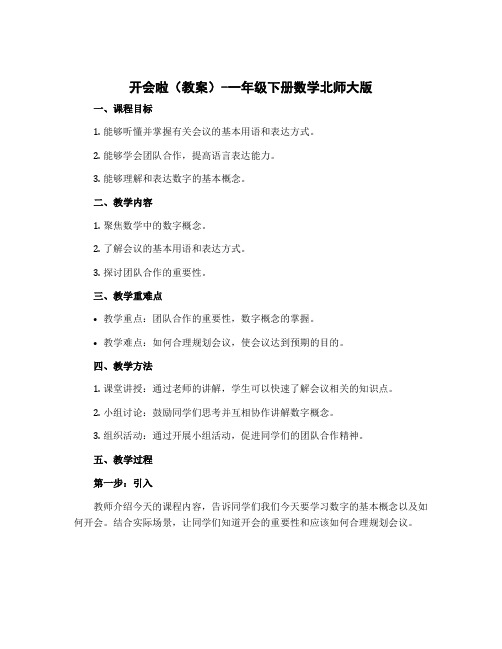 开会啦（教案）-一年级下册数学北师大版

一、课程目标

1. 能够听懂并掌握有关会议的基本用语和表达方式。

2. 能够学会团队合作，提高语言表达能力。

3. 能够理解和表达数字的基本概念。

二、教学内容

1. 聚焦数学中的数字概念。

2. 了解会议的基本用语和表达方式。

3. 探讨团队合作的重要性。

三、教学重难点

• 教学重点：团队合作的重要性，数字概念的掌握。

• 教学难点：如何合理规划会议，使会议达到预期的目的。

四、教学方法

1. 课堂讲授：通过老师的讲解，学生可以快速了解会议相关的知识点。

2. 小组讨论：鼓励同学们思考并互相协作讲解数字概念。

3. 组织活动：通过开展小组活动，促进同学们的团队合作精神。

五、教学过程

第一步：引入

教师介绍今天的课程内容，告诉同学们我们今天要学习数字的基本概念以及如何开会。结合实际场景，让同学们知道开会的重要性和应该如何合理规划会议。